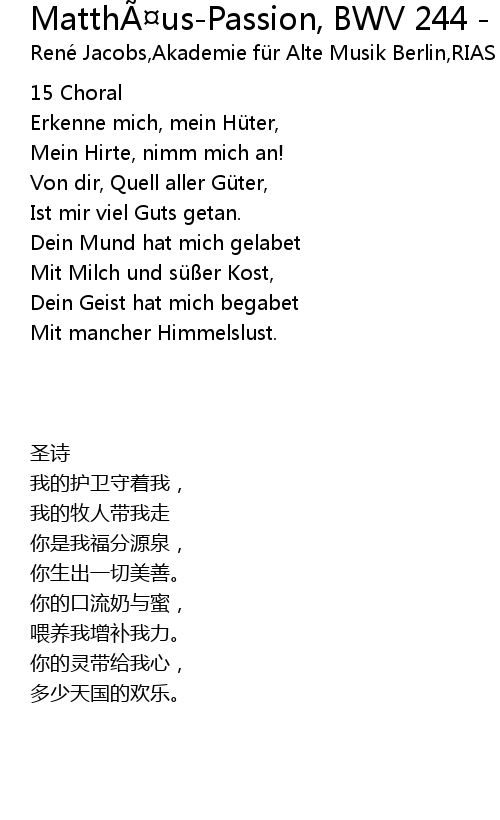 MatthÃ¤us-Passion, BWV 244 -
René Jacobs,Akademie für Alte Musik Berlin,RIAS

15 Choral
Erkenne mich, mein Hüter,
Mein Hirte, nimm mich an!
Von dir, Quell aller Güter,
Ist mir viel Guts getan.
Dein Mund hat mich gelabet
Mit Milch und süßer Kost,
Dein Geist hat mich begabet
Mit mancher Himmelslust.

圣诗
我的护卫守着我，
我的牧人带我走
你是我福分源泉，
你生出一切美善。
你的口流奶与蜜，
喂养我增补我力。
你的灵带给我心，
多少天国的欢乐。